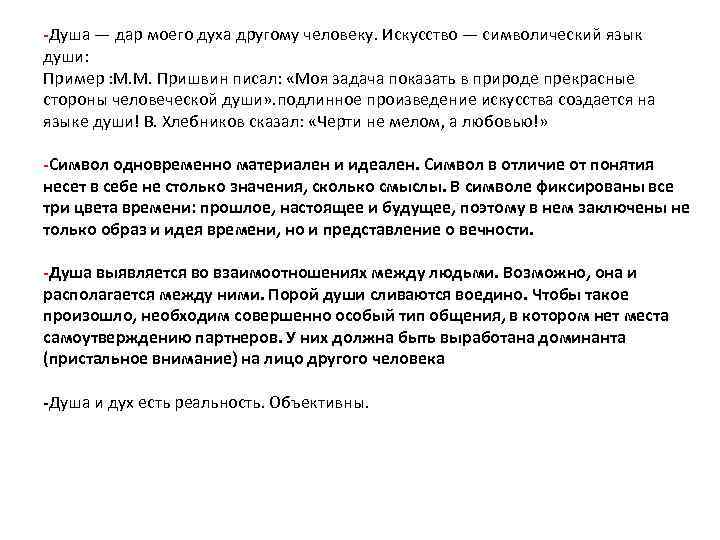 -Душа — дар моего духа другому человеку. Искусство — символический язык души:
Пример :М.М. Пришвин писал: «Моя задача показать в природе прекрасные стороны человеческой души».подлинное произведение искусства создается на языке души! В. Хлебников сказал: «Черти не мелом, а любовью!»

-Символ одновременно материален и идеален. Символ в отличие от понятия несет в себе не столько значения, сколько смыслы. В символе фиксированы все три цвета времени: прошлое, настоящее и будущее, поэтому в нем заключены не только образ и идея времени, но и представление о вечности.

-Душа выявляется во взаимоотношениях между людьми. Возможно, она и располагается между ними. Порой души сливаются воедино. Чтобы такое произошло, необходим совершенно особый тип общения, в котором нет места самоутверждению партнеров. У них должна быть выработана доминанта (пристальное внимание) на лицо другого человека

-Душа и дух есть реальность. Объективны.